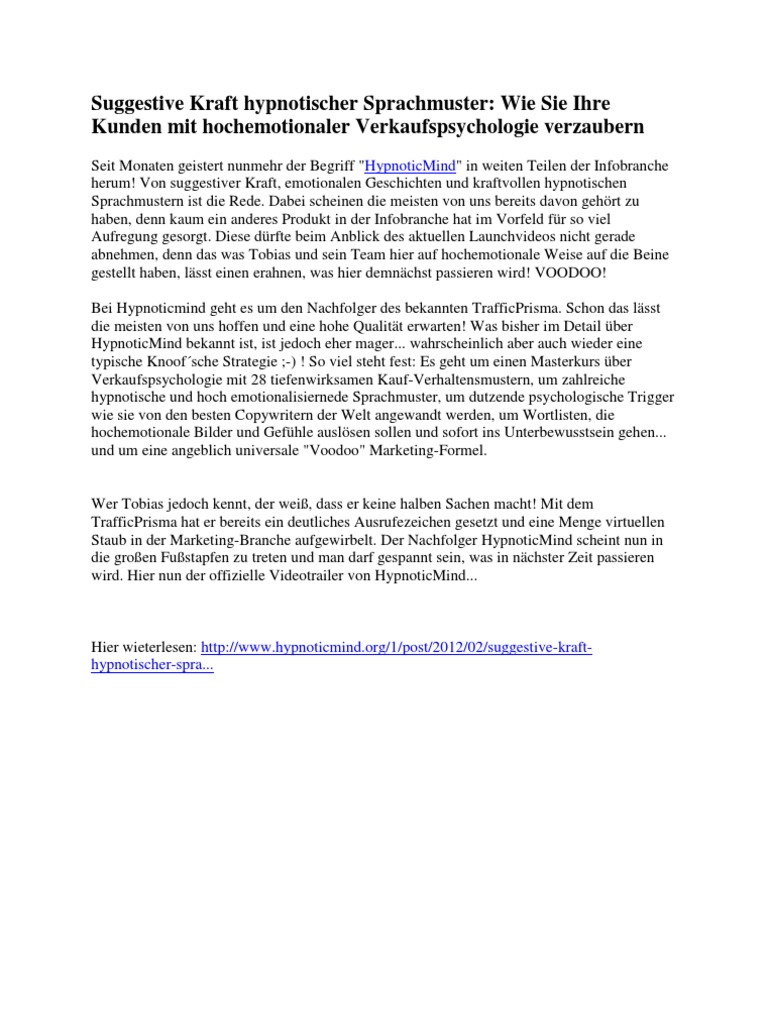 Suggestive Kraft hypnotischer Sprachmuster: Wie Sie Ihre Kunden mit hochemotionaler Verkaufspsychologie verzaubern

Seit Monaten geistert nunmehr der Begriff "HypnoticMind" in weiten Teilen der Infobranche herum! Von suggestiver Kraft, emotionalen Geschichten und kraftvollen hypnotischen Sprachmustern ist die Rede. Dabei scheinen die meisten von uns bereits davon gehört zu haben, denn kaum ein anderes Produkt in der Infobranche hat im Vorfeld für so viel Aufregung gesorgt. Diese dürfte beim Anblick des aktuellen Launchvideos nicht gerade abnehmen, denn das was Tobias und sein Team hier auf hochemotionale Weise auf die Beine gestellt haben, lässt einen erahnen, was hier demnächst passieren wird! VOODOO!

Bei Hypnoticmind geht es um den Nachfolger des bekannten TrafficPrisma. Schon das lässt die meisten von uns hoffen und eine hohe Qualität erwarten! Was bisher im Detail über HypnoticMind bekannt ist, ist jedoch eher mager... wahrscheinlich aber auch wieder eine typische Knoof´sche Strategie ;-) ! So viel steht fest: Es geht um einen Masterkurs über Verkaufspsychologie mit 28 tiefenwirksamen Kauf-Verhaltensmustern, um zahlreiche hypnotische und hoch emotionalisiernede Sprachmuster, um dutzende psychologische Trigger wie sie von den besten Copywritern der Welt angewandt werden, um Wortlisten, die hochemotionale Bilder und Gefühle auslösen sollen und sofort ins Unterbewusstsein gehen... und um eine angeblich universale "Voodoo" Marketing-Formel.

Wer Tobias jedoch kennt, der weiß, dass er keine halben Sachen macht! Mit dem TrafficPrisma hat er bereits ein deutliches Ausrufezeichen gesetzt und eine Menge virtuellen Staub in der Marketing-Branche aufgewirbelt. Der Nachfolger HypnoticMind scheint nun in die großen Fußstapfen zu treten und man darf gespannt sein, was in nächster Zeit passieren wird. Hier nun der offizielle Videotrailer von HypnoticMind...

Hier wieterlesen: http://www.hypnoticmind.org/1/post/2012/02/suggestive-kraft-hypnotischer-spra...